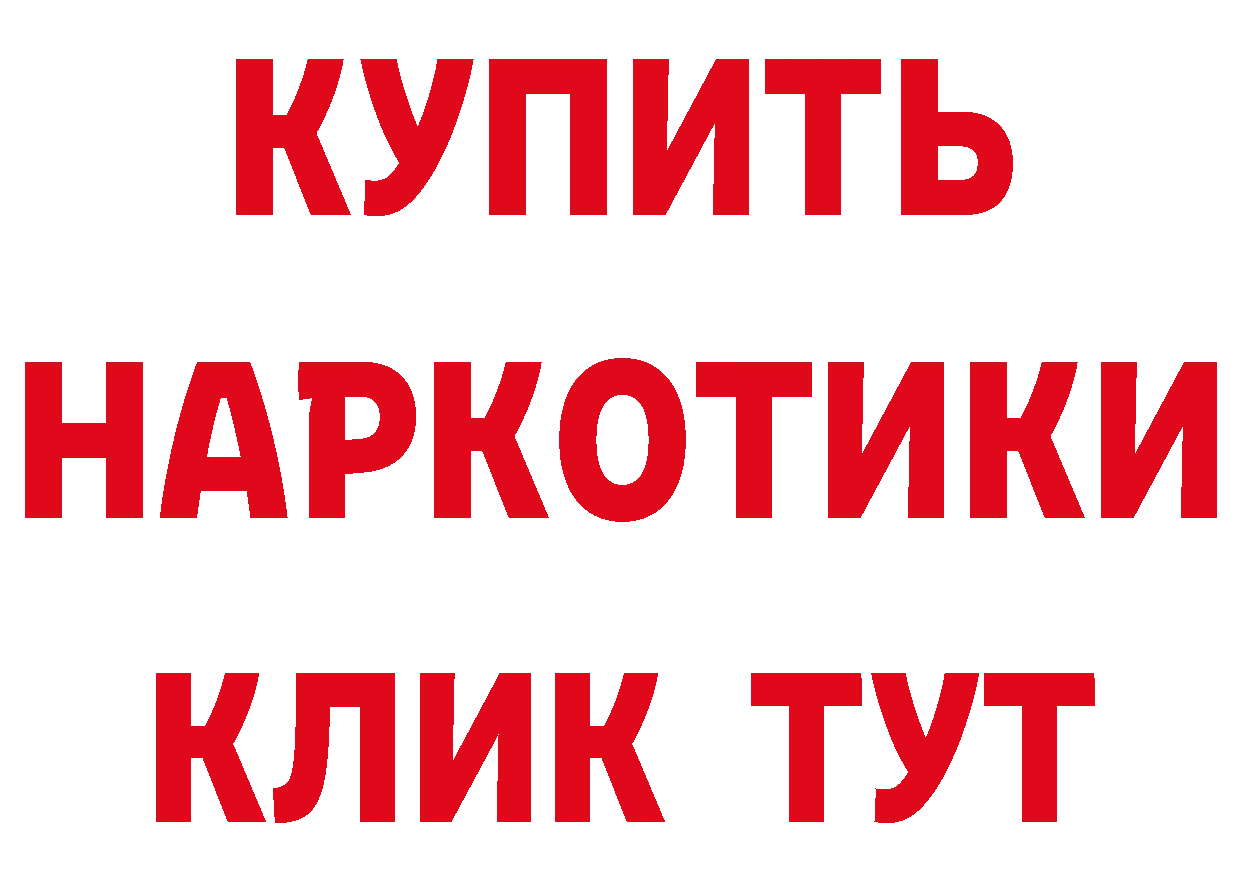 КУПИТЬ
НАРКОТИКИ
КЛИК ТУТ